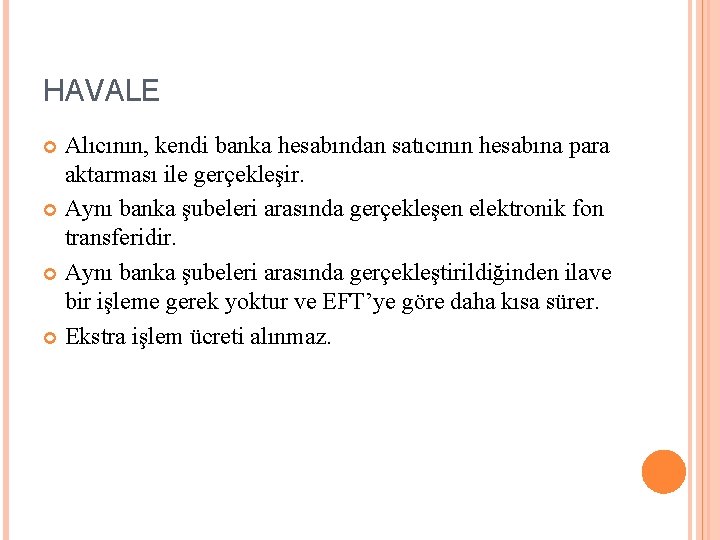 HAVALE

Alıcının, kendi banka hesabından satıcının hesabına para aktarması ile gerçekleşir.

Aynı banka şubeleri arasında gerçekleşen elektronik fon transferidir.

Aynı banka şubeleri arasında gerçekleştirildiğinden ilave bir işleme gerek yoktur ve EFT’ye göre daha kısa sürer.

Ekstra işlem ücreti alınmaz.